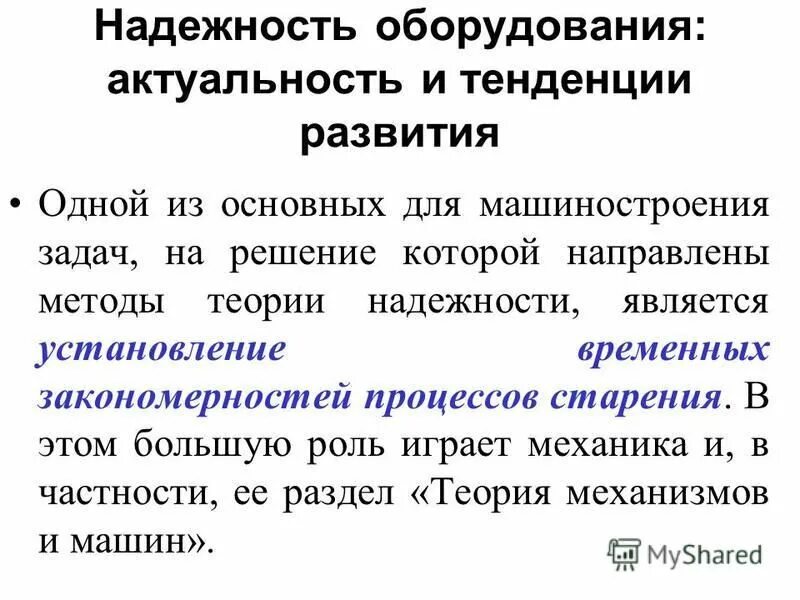 Надежность оборудования: актуальность и тенденции развития

• Одной из основных для машиностроения задач, на решение которой направлены методы теории надежности, является установление временных закономерностей процессов старения. В этом большую роль играет механика и, в частности, ее раздел «Теория механизмов и машин».

MyShared